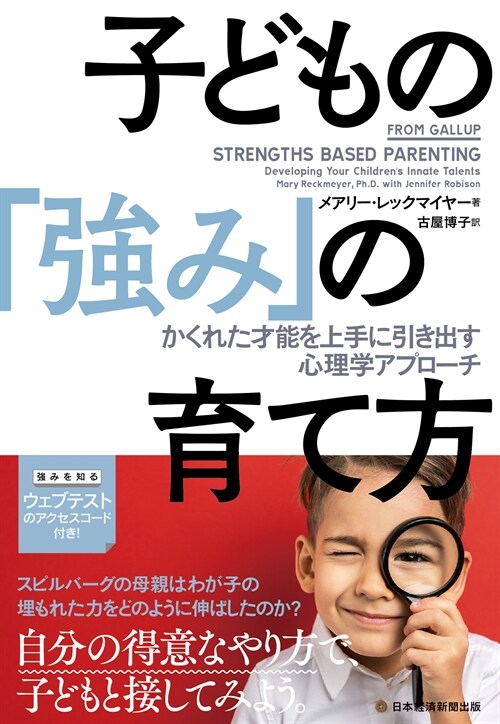 子どもの

FROM GALLUP
STRENGTHS BASED PARENTING
Developing Your Children's Innate Talents
Mary Reckmeyer, Ph.D. with Jennifer Robison

メアリー・レックマイヤー著
古屋博子訳

「強み」の

かくれた才能を上手に引き出す
心理学アプローチ

育て方

強みを知る
ウェブテスト
のアクセスコード
付き!

スピルバーグの母親はわが子の
埋もれた力をどのように伸ばしたのか?

自分の得意なやり方で、
子どもと接してみよう。

日本経済新聞出版